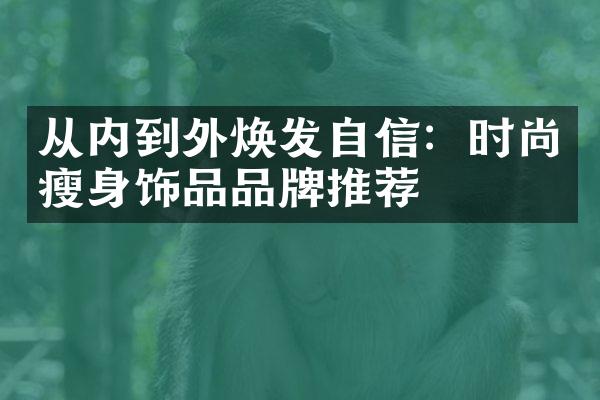 从内到外焕发自信：时尚瘦身饰品品牌推荐